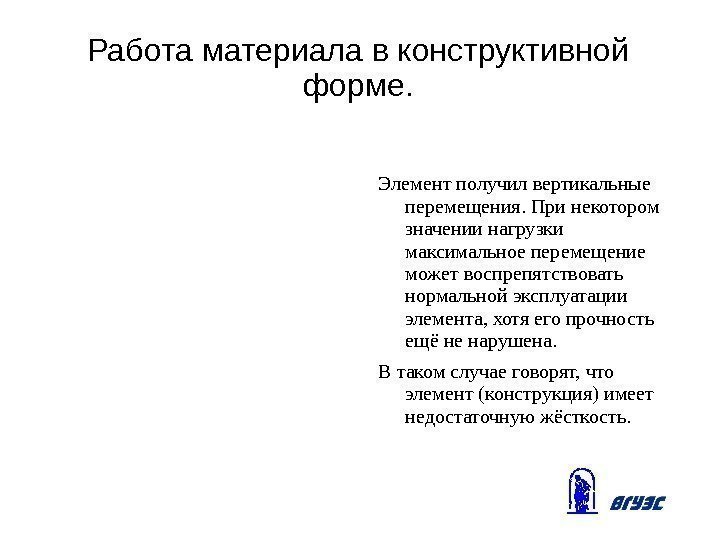 Работа материала в конструктивной форме.

Элемент получил вертикальные перемещения. При некотором значении нагрузки максимальное перемещение может воспрепятствовать нормальной эксплуатации элемента, хотя его прочность ещё не нарушена.

В таком случае говорят, что элемент (конструкция) имеет недостаточную жёсткость.

ВГУЭС